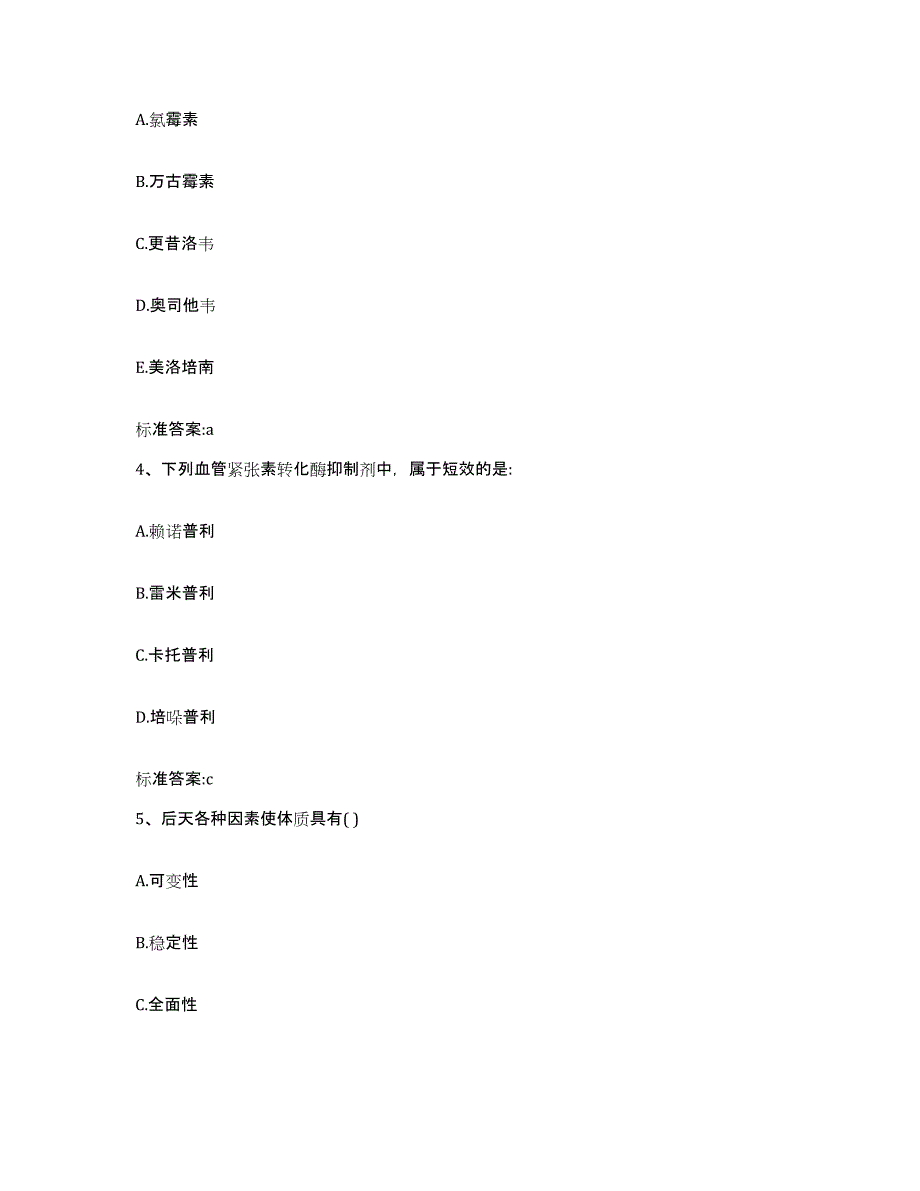 A.氯霉素

B.万古霉素

C.更昔洛韦

D.奥司他韦

E.美洛培南

标准答案:a

4、下列血管紧张素转化酶抑制剂中，属于短效的是:

A.赖诺普利

B.雷米普利

C.卡托普利

D.培哚普利

标准答案:c

5、后天各种因素使体质具有( )

A.可变性

B.稳定性

C.全面性